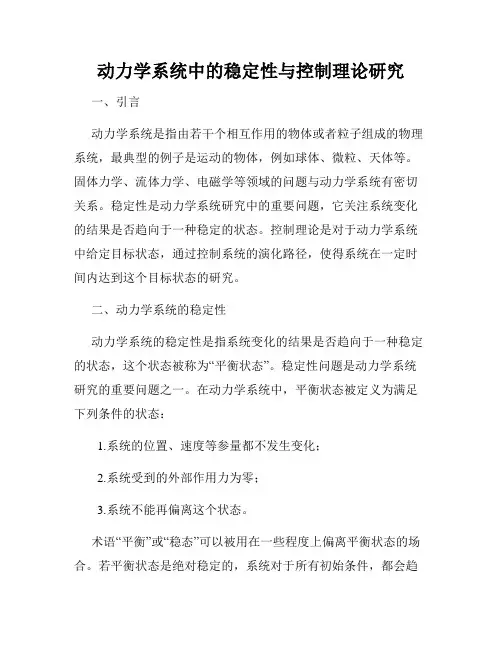 动力学系统中的稳定性与控制理论研究

一、引言

动力学系统是指由若干个相互作用的物体或者粒子组成的物理系统，最典型的例子是运动的物体，例如球体、微粒、天体等。固体力学、流体力学、电磁学等领域的问题与动力学系统有密切关系。稳定性是动力学系统研究中的重要问题，它关注系统变化的结果是否趋向于一种稳定的状态。控制理论是对于动力学系统中给定目标状态，通过控制系统的演化路径，使得系统在一定时间内达到这个目标状态的研究。

二、动力学系统的稳定性

动力学系统的稳定性是指系统变化的结果是否趋向于一种稳定的状态，这个状态被称为“平衡状态”。稳定性问题是动力学系统研究的重要问题之一。在动力学系统中，平衡状态被定义为满足下列条件的状态：

1.系统的位置、速度等参量都不发生变化；

2.系统受到的外部作用力为零；

3.系统不能再偏离这个状态。

术语“平衡”或“稳态”可以被用在一些程度上偏离平衡状态的场合。若平衡状态是绝对稳定的，系统对于所有初始条件，都会趋